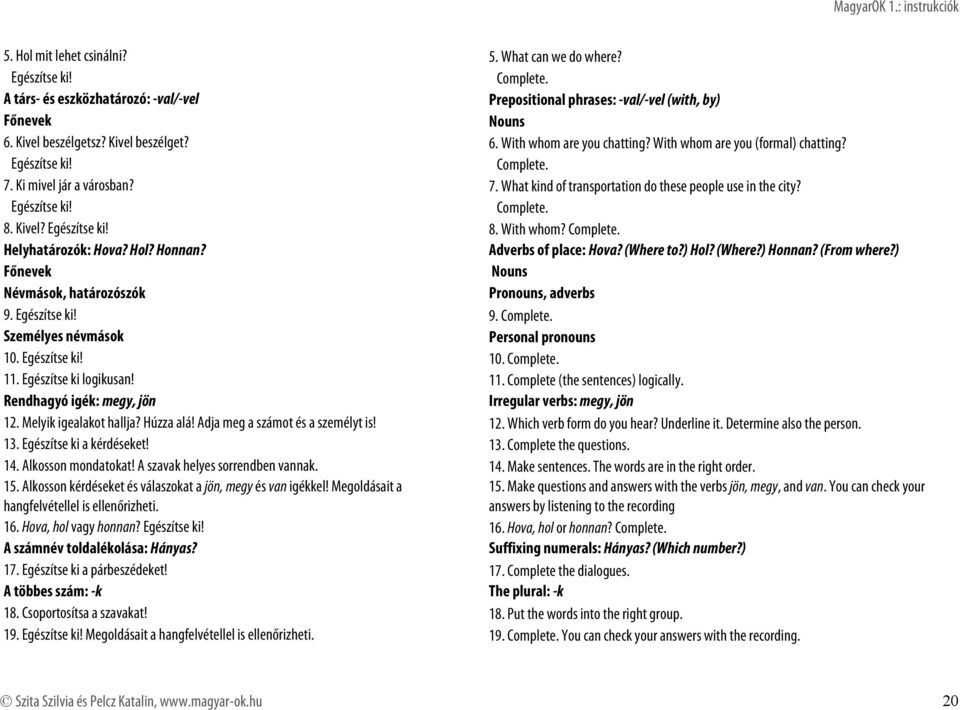 MagyarOK 1.: instrukciók

5. Hol mit lehet csinálni?
Egészítse ki!
A társ- és eszközhatározó: -val/-vel
Főnevek
6. Kivel beszélgetsz? Kivel beszélget?
Egészítse ki!
7. Ki mivel jár a városban?
Egészítse ki!
8. Kivel? Egészítse ki!
Helyhatározók: Hova? Hol? Honnan?
Főnevek
Névmások, határozószók
9. Egészítse ki!
Személyes névmások
10. Egészítse ki!
11. Egészítse ki logikusan!
Rendhagyó igék: megy, jön
12. Melyik igealakot hallja? Húzza alá! Adja meg a számot és a személyt is!
13. Egészítse ki a kérdéseket!
14. Alkosson mondatokat! A szavak helyes sorrendben vannak.
15. Alkosson kérdéseket és válaszokat a jön, megy és van igékkel! Megoldásait a hangfelvétellel is ellenőrizheti.
16. Hova, hol vagy honnan? Egészítse ki!
A számnév toldalékolása: Hányas?
17. Egészítse ki a párbeszédeket!
A többes szám: -k
18. Csoportosítsa a szavakat!
19. Egészítse ki! Megoldásait a hangfelvétellel is ellenőrizheti.

5. What can we do where?
Complete.
Prepositional phrases: -val/-vel (with, by)
Nouns
6. With whom are you chatting? With whom are you (formal) chatting?
Complete.
7. What kind of transportation do these people use in the city?
Complete.
8. With whom? Complete.
Adverbs of place: Hova? (Where to?) Hol? (Where?) Honnan? (From where?)
Nouns
Pronouns, adverbs
9. Complete.
Personal pronouns
10. Complete.
11. Complete (the sentences) logically.
Irregular verbs: megy, jön
12. Which verb form do you hear? Underline it. Determine also the person.
13. Complete the questions.
14. Make sentences. The words are in the right order.
15. Make questions and answers with the verbs jön, megy, and van. You can check your answers by listening to the recording
16. Hova, hol or honnan? Complete.
Suffixing numerals: Hányas? (Which number?)
17. Complete the dialogues.
The plural: -k
18. Put the words into the right group.
19. Complete. You can check your answers with the recording.

© Szita Szilvia és Pelcz Katalin, www.magyar-ok.hu
20